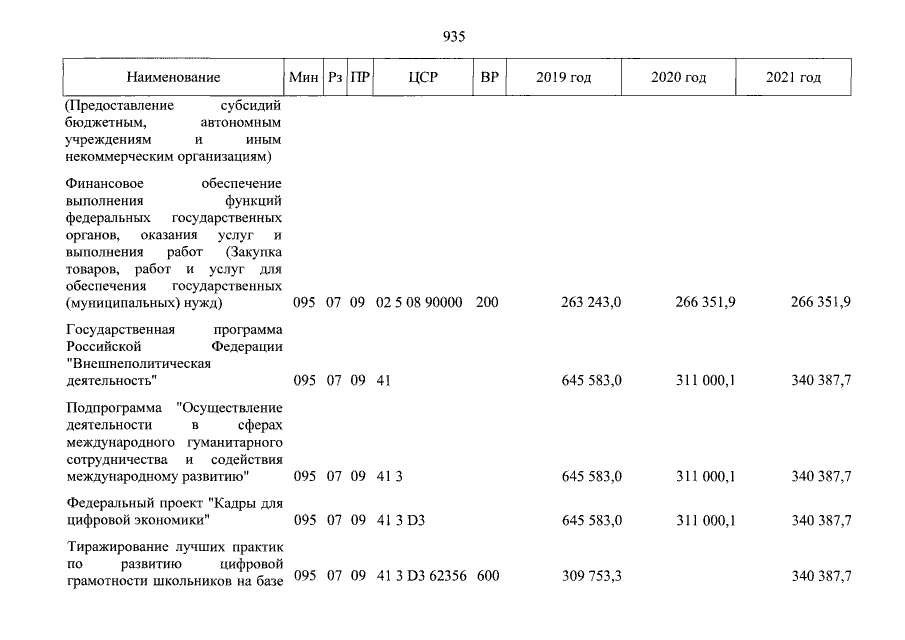 935

| Наименование | Мин | Рз | ПР | ЦСР | ВР | 2019 год | 2020 год | 2021 год |
|---|---|---|---|---|---|---|---|---|
| (Предоставление субсидий бюджетным, автономным учреждениям и иным некоммерческим организациям) | | | | | | | | |
| Финансовое обеспечение выполнения функций федеральных государственных органов, оказания услуг и выполнения работ (Закупка товаров, работ и услуг для обеспечения государственных (муниципальных) нужд) | 095 | 07 | 09 | 02 5 08 90000 | 200 | 263 243,0 | 266 351,9 | 266 351,9 |
| Государственная программа Российской Федерации "Внешнеполитическая деятельность" | 095 | 07 | 09 | 41 | | 645 583,0 | 311 000,1 | 340 387,7 |
| Подпрограмма "Осуществление деятельности в сферах международного гуманитарного сотрудничества и содействия международному развитию" | 095 | 07 | 09 | 41 3 | | 645 583,0 | 311 000,1 | 340 387,7 |
| Федеральный проект "Кадры для цифровой экономики" | 095 | 07 | 09 | 41 3 D3 | | 645 583,0 | 311 000,1 | 340 387,7 |
| Тиражирование лучших практик по развитию цифровой грамотности школьников на базе | 095 | 07 | 09 | 41 3 D3 62356 | 600 | 309 753,3 | | 340 387,7 |